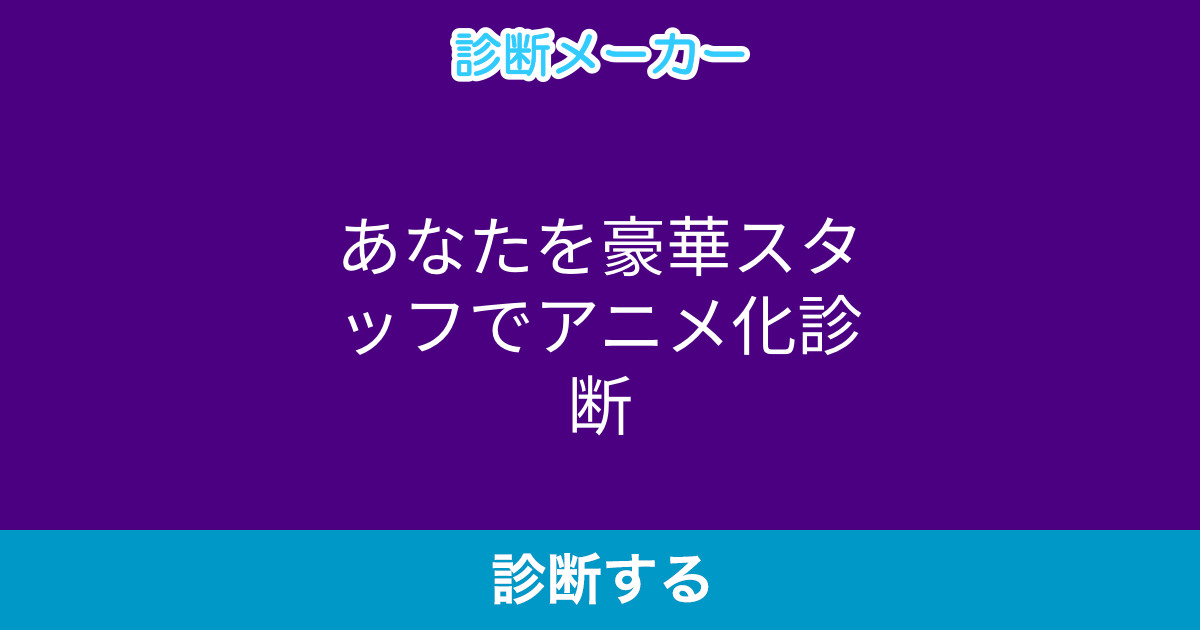 診断メーカー

あなたを豪華スタッフでアニメ化診断

診断する